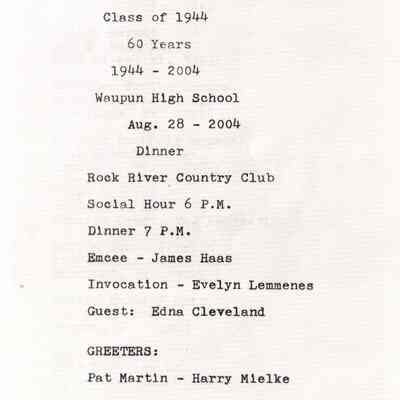 Class of 1944

60 Years

1944 - 2004

Waupun High School

Aug. 28 - 2004

Dinner

Rock River Country Club

Social Hour 6 P.M.

Dinner 7 P.M.

Emcee - James Haas

Invocation - Evelyn Lemmenes

Guest: Edna Cleveland

GREETERS:

Pat Martin - Harry Mielke